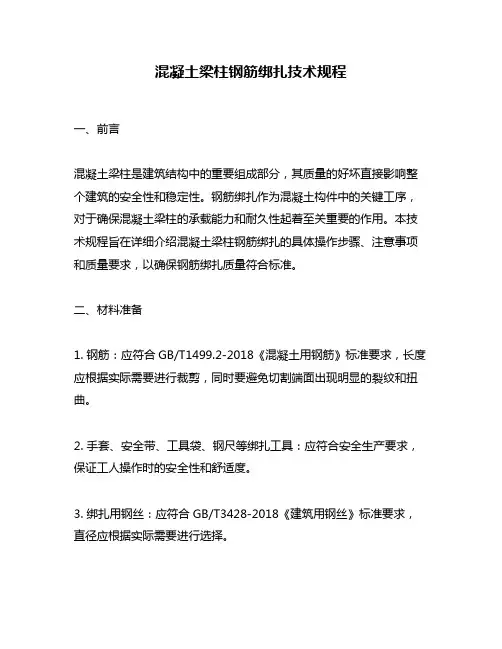 混凝土梁柱钢筋绑扎技术规程

一、前言

混凝土梁柱是建筑结构中的重要组成部分，其质量的好坏直接影响整个建筑的安全性和稳定性。钢筋绑扎作为混凝土构件中的关键工序，对于确保混凝土梁柱的承载能力和耐久性起着至关重要的作用。本技术规程旨在详细介绍混凝土梁柱钢筋绑扎的具体操作步骤、注意事项和质量要求，以确保钢筋绑扎质量符合标准。

二、材料准备

1. 钢筋：应符合 GB/T1499.2-2018《混凝土用钢筋》标准要求，长度应根据实际需要进行裁剪，同时要避免切割端面出现明显的裂纹和扭曲。

2. 手套、安全带、工具袋、钢尺等绑扎工具：应符合安全生产要求，保证工人操作时的安全性和舒适度。

3. 绑扎用钢丝：应符合 GB/T3428-2018《建筑用钢丝》标准要求，直径应根据实际需要进行选择。